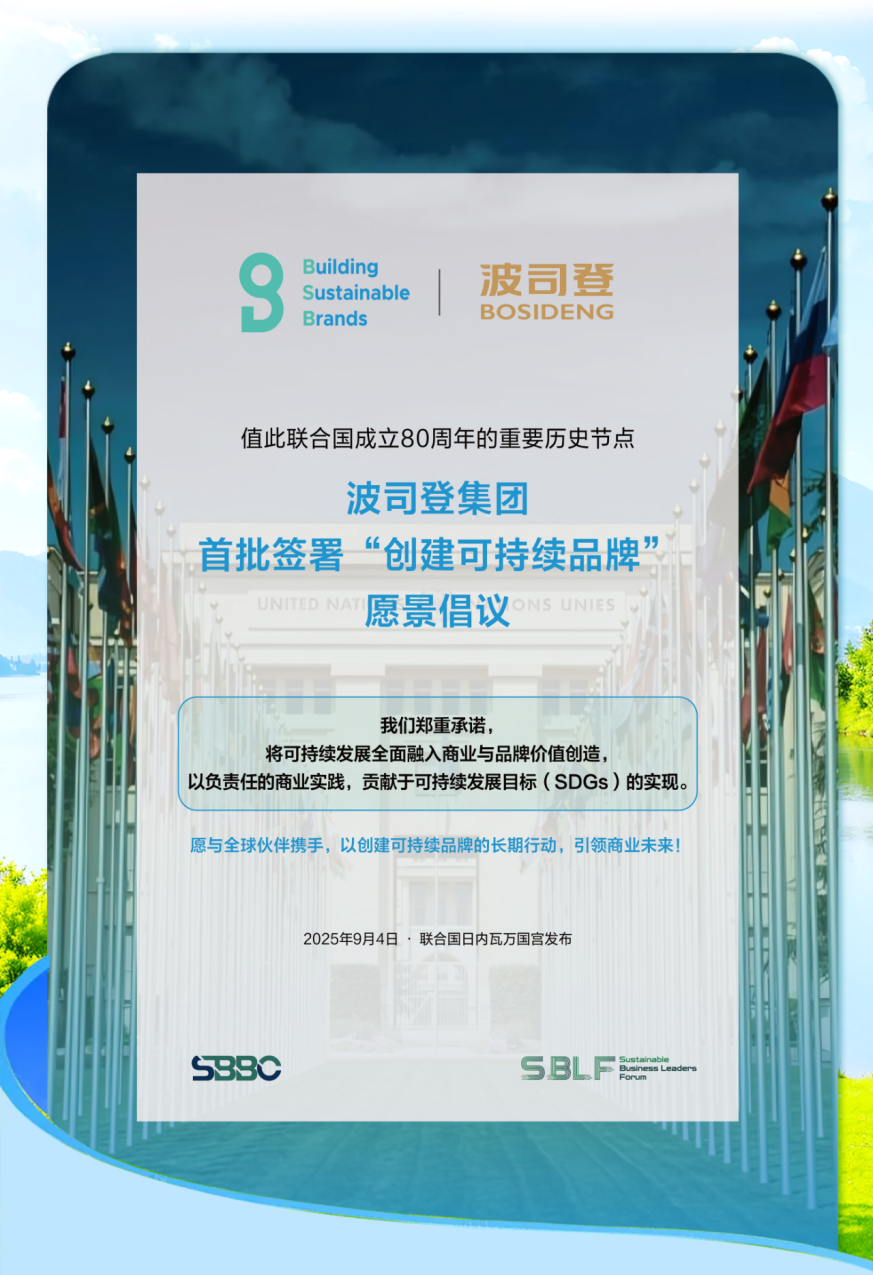 Building
Sustainable
Brands

波司登
BOSIDENG

值此联合国成立80周年的重要历史节点

波司登集团
首批签署“创建可持续品牌”
愿景倡议

我们郑重承诺，
将可持续发展全面融入商业与品牌价值创造，
以负责任的商业实践，贡献于可持续发展目标（SDGs）的实现。

愿与全球伙伴携手，以创建可持续品牌的长期行动，引领商业未来！

2025年9月4日 · 联合国日内瓦万国宫发布

SBBC

SBLF Sustainable Business Leaders Forum